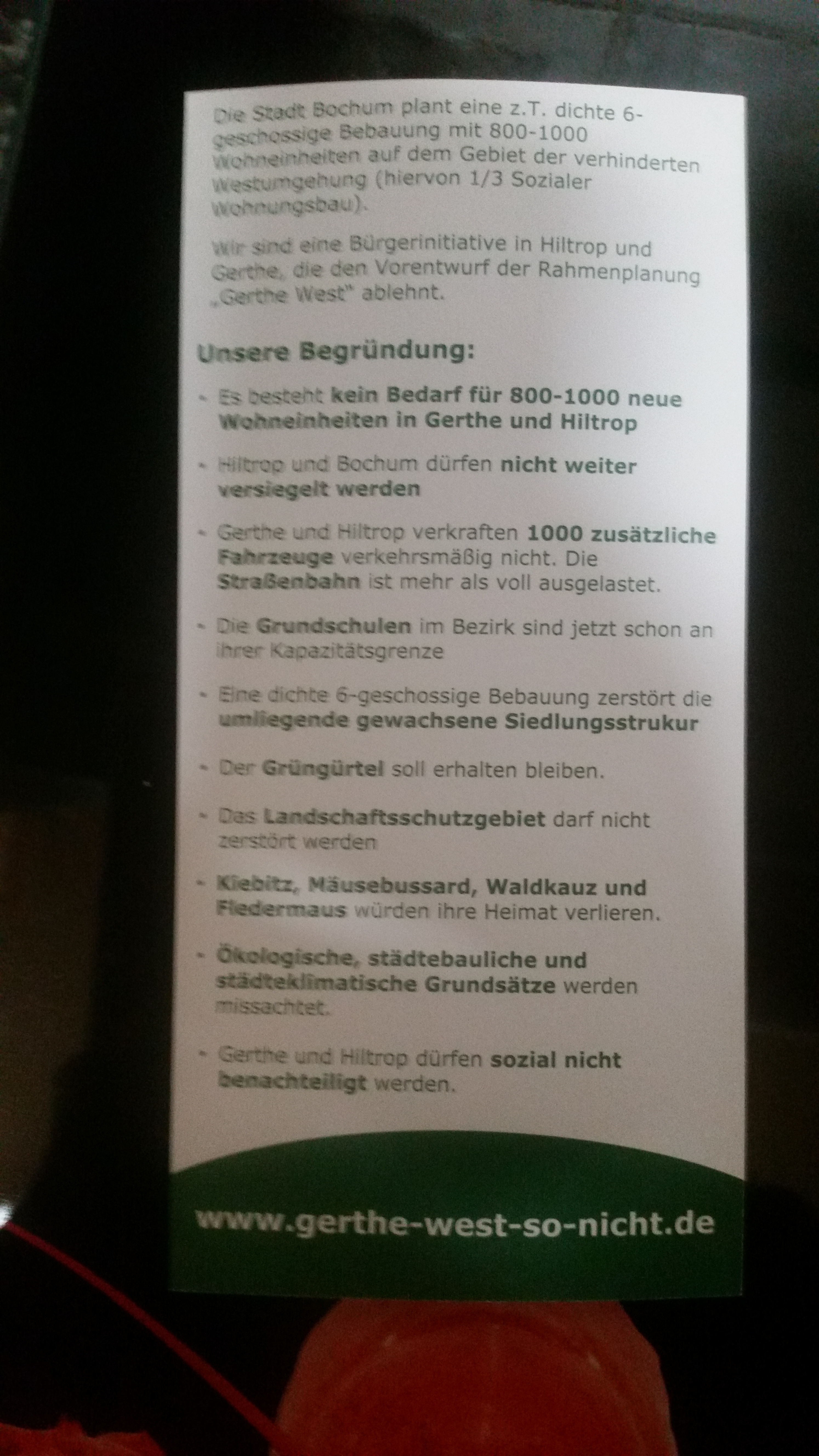 Die Stadt Bochum plant eine z.T. dichte 6-geschossige Bebauung mit 800-1000 Wohneinheiten auf dem Gebiet der verhinderten Westumgehung (hiervon 1/3 Sozialer Wohnungsbau).

Wir sind eine Bürgerinitiative in Hiltrop und Gerthe, die den Vorentwurf der Rahmenplanung „Gerthe West" ablehnt.

Unsere Begründung:

- Es besteht kein Bedarf für 800-1000 neue Wohneinheiten in Gerthe und Hiltrop

- Hiltrop und Bochum dürfen nicht weiter versiegelt werden

- Gerthe und Hiltrop verkraften 1000 zusätzliche Fahrzeuge verkehrsmäßig nicht. Die Straßenbahn ist mehr als voll ausgelastet.

- Die Grundschulen im Bezirk sind jetzt schon an ihrer Kapazitätsgrenze

- Eine dichte 6-geschossige Bebauung zerstört die umliegende gewachsene Siedlungsstrukur

- Der Grüngürtel soll erhalten bleiben.

- Das Landschaftsschutzgebiet darf nicht zerstört werden

- Kiebitz, Mäusebussard, Waldkauz und Fledermaus würden ihre Heimat verlieren.

- Ökologische, städtebauliche und städteklimatische Grundsätze werden missachtet.

- Gerthe und Hiltrop dürfen sozial nicht benachteiligt werden.

www.gerthe-west-so-nicht.de